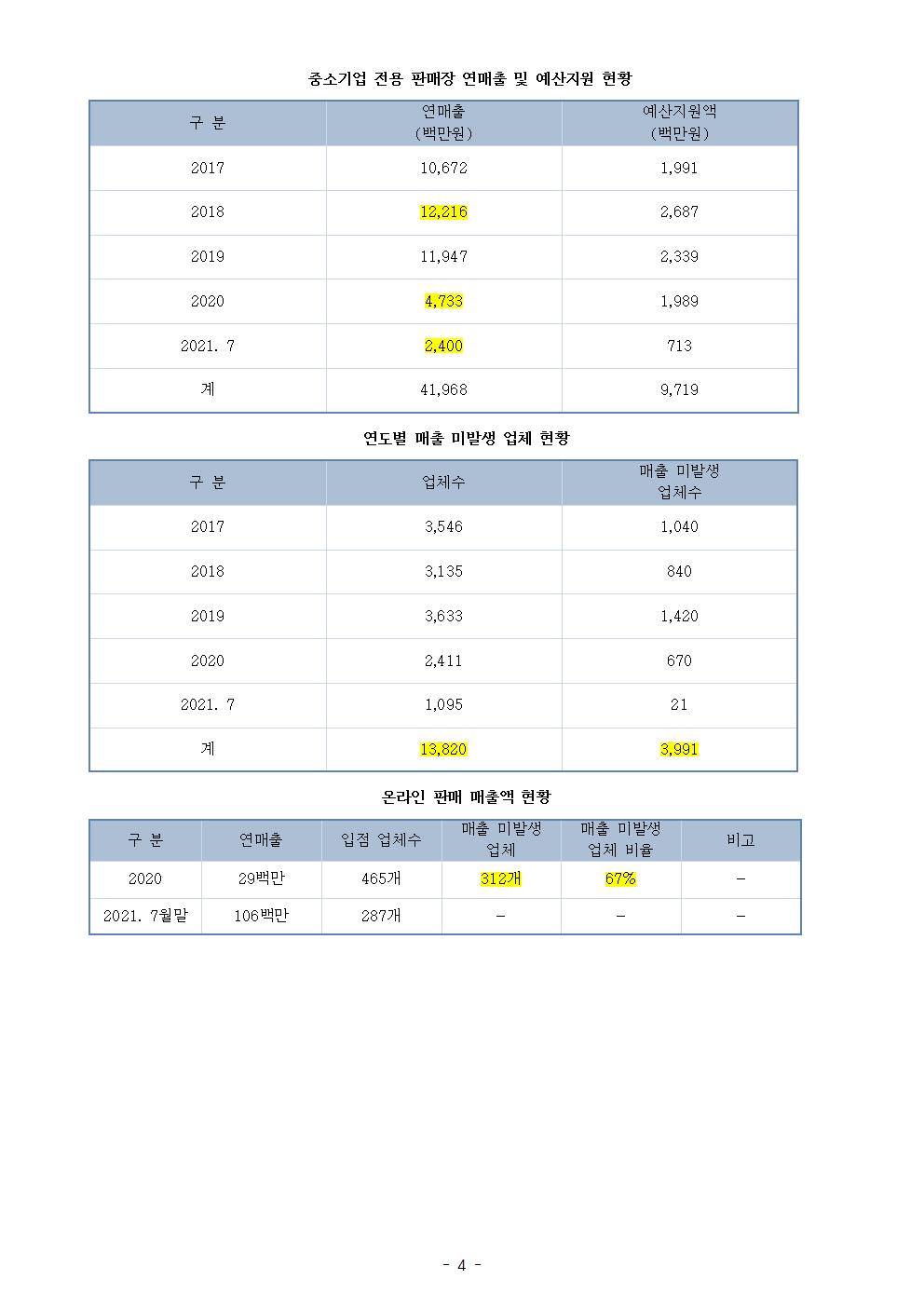 중소기업 전용 판매장 연매출 및 예산지원 현황

| 구 분 | 연매출 (백만원) | 예산지원액 (백만원) |
|---|---|---|
| 2017 | 10,672 | 1,991 |
| 2018 | 12,216 | 2,687 |
| 2019 | 11,947 | 2,339 |
| 2020 | 4,733 | 1,989 |
| 2021. 7 | 2,400 | 713 |
| 계 | 41,968 | 9,719 |

연도별 매출 미발생 업체 현황

| 구 분 | 업체수 | 매출 미발생 업체수 |
|---|---|---|
| 2017 | 3,546 | 1,040 |
| 2018 | 3,135 | 840 |
| 2019 | 3,633 | 1,420 |
| 2020 | 2,411 | 670 |
| 2021. 7 | 1,095 | 21 |
| 계 | 13,820 | 3,991 |

온라인 판매 매출액 현황

| 구 분 | 연매출 | 입점 업체수 | 매출 미발생 업체 | 매출 미발생 업체 비율 | 비고 |
|---|---|---|---|---|---|
| 2020 | 29백만 | 465개 | 312개 | 67% | - |
| 2021. 7월말 | 106백만 | 287개 | - | - | - |

- 4 -